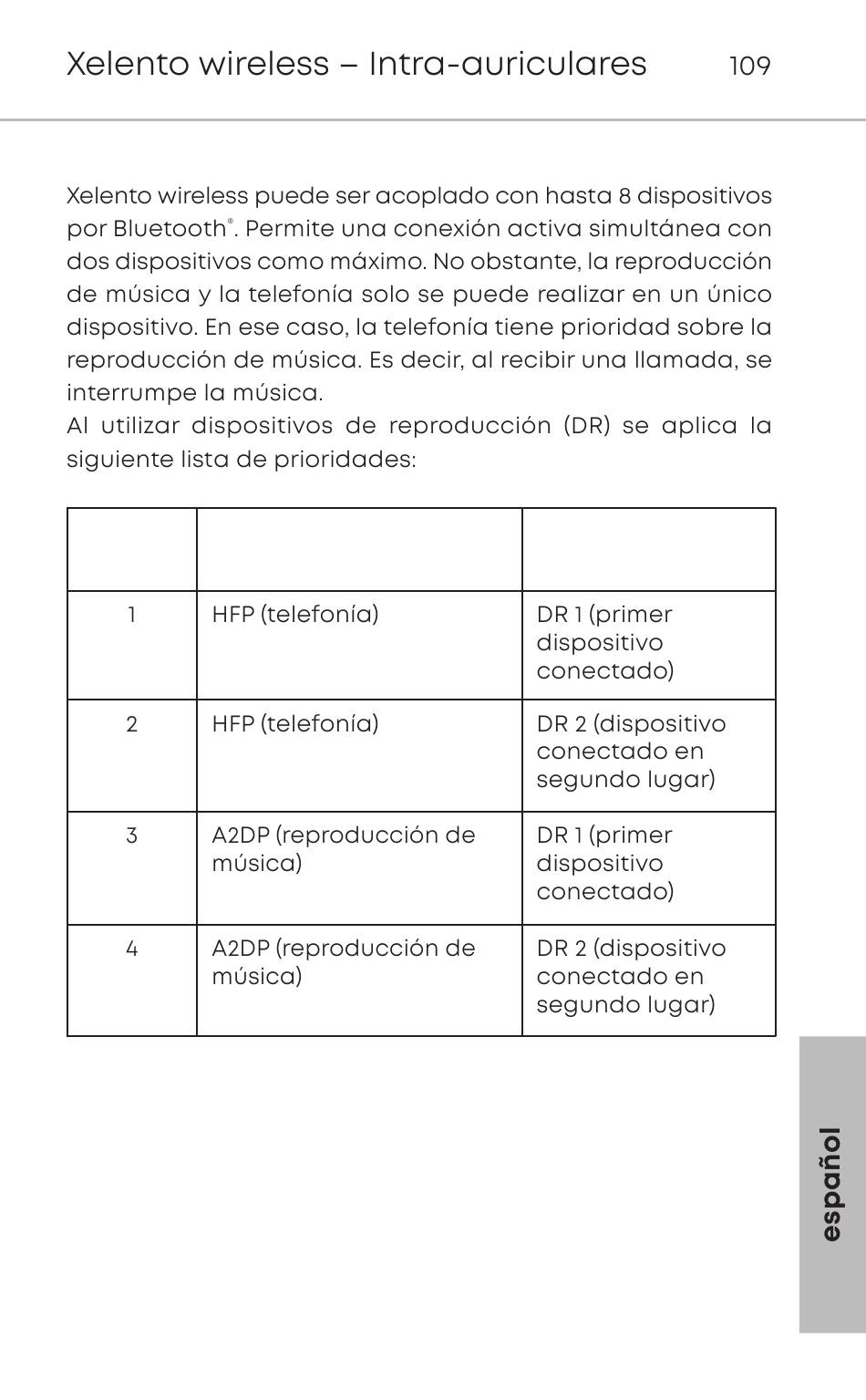 Xelento wireless – Intra-auriculares 109

Xelento wireless puede ser acoplado con hasta 8 dispositivos por Bluetooth®. Permite una conexión activa simultánea con dos dispositivos como máximo. No obstante, la reproducción de música y la telefonía solo se puede realizar en un único dispositivo. En ese caso, la telefonía tiene prioridad sobre la reproducción de música. Es decir, al recibir una llamada, se interrumpe la música.
Al utilizar dispositivos de reproducción (DR) se aplica la siguiente lista de prioridades:

| | | |
|---|---|---|
| 1 | HFP (telefonía) | DR 1 (primer dispositivo conectado) |
| 2 | HFP (telefonía) | DR 2 (dispositivo conectado en segundo lugar) |
| 3 | A2DP (reproducción de música) | DR 1 (primer dispositivo conectado) |
| 4 | A2DP (reproducción de música) | DR 2 (dispositivo conectado en segundo lugar) |

español